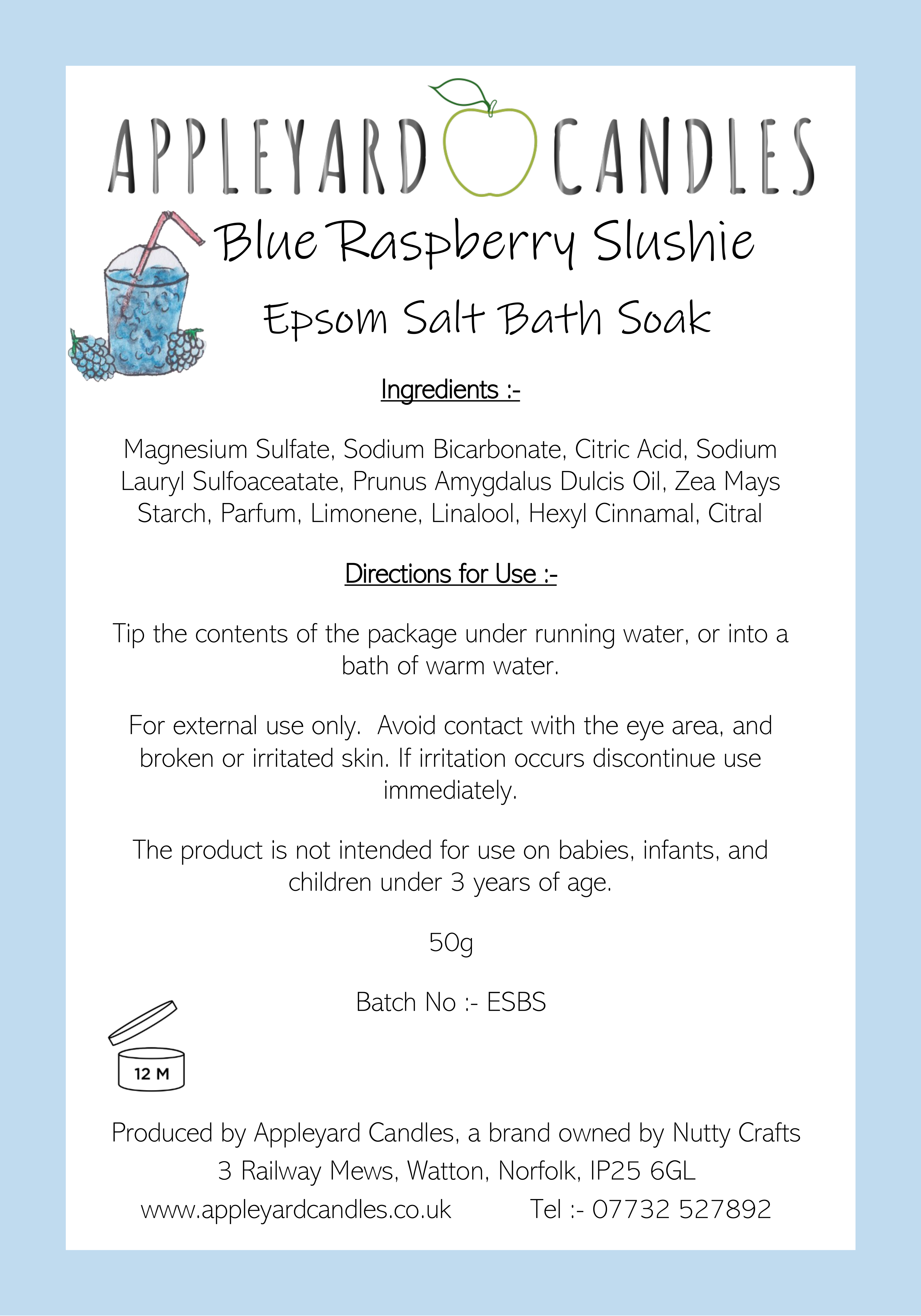 APPLEYARD CANDLES

Blue Raspberry Slushie

Epsom Salt Bath Soak

Ingredients :-

Magnesium Sulfate, Sodium Bicarbonate, Citric Acid, Sodium Lauryl Sulfoaceatate, Prunus Amygdalus Dulcis Oil, Zea Mays Starch, Parfum, Limonene, Linalool, Hexyl Cinnamal, Citral

Directions for Use :-

Tip the contents of the package under running water, or into a bath of warm water.

For external use only. Avoid contact with the eye area, and broken or irritated skin. If irritation occurs discontinue use immediately.

The product is not intended for use on babies, infants, and children under 3 years of age.

50g

Batch No :- ESBS

12 M

Produced by Appleyard Candles, a brand owned by Nutty Crafts
3 Railway Mews, Watton, Norfolk, IP25 6GL
www.appleyardcandles.co.uk Tel :- 07732 527892